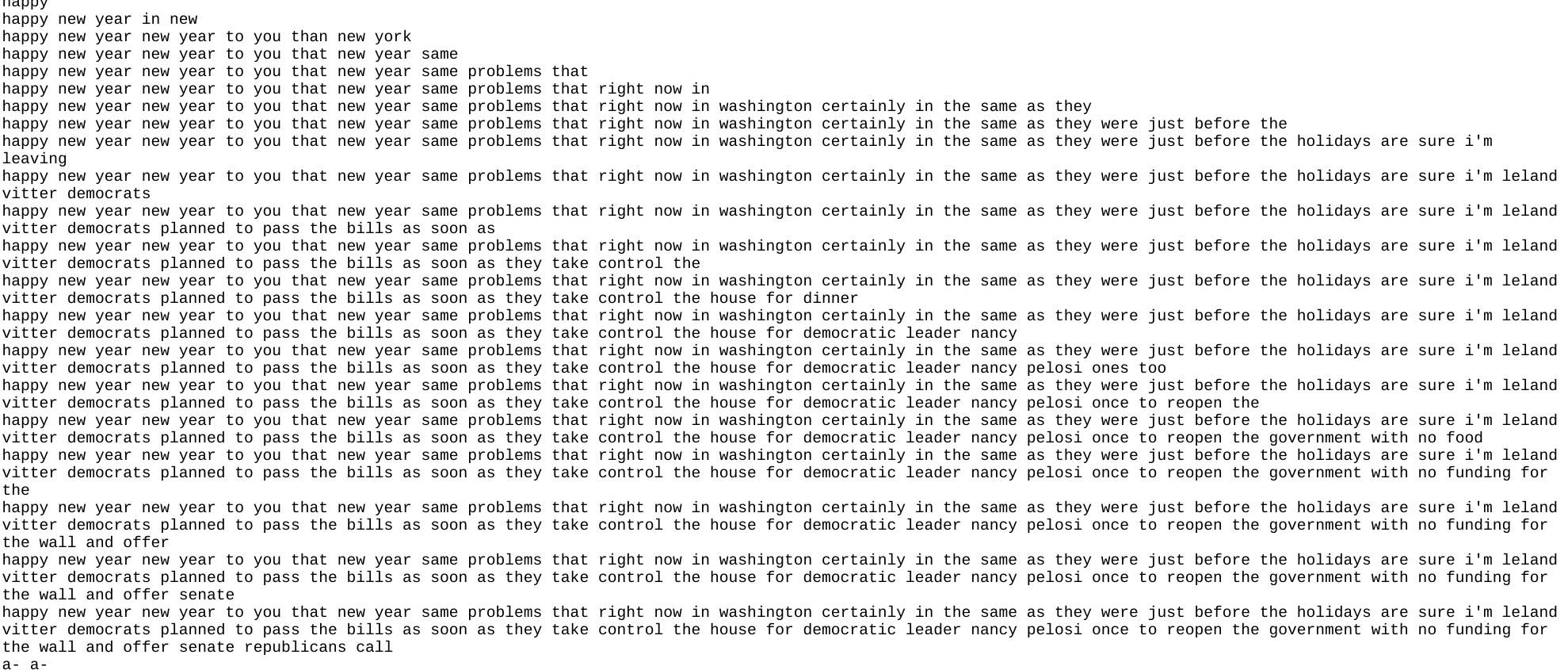 happy
happy new year in new
happy new year new year to you than new york
happy new year new year to you that new year same
happy new year new year to you that new year same problems that
happy new year new year to you that new year same problems that right now in
happy new year new year to you that new year same problems that right now in washington certainly in the same as they
happy new year new year to you that new year same problems that right now in washington certainly in the same as they were just before the
happy new year new year to you that new year same problems that right now in washington certainly in the same as they were just before the holidays are sure i'm leaving
happy new year new year to you that new year same problems that right now in washington certainly in the same as they were just before the holidays are sure i'm leland vitter democrats
happy new year new year to you that new year same problems that right now in washington certainly in the same as they were just before the holidays are sure i'm leland vitter democrats planned to pass the bills as soon as
happy new year new year to you that new year same problems that right now in washington certainly in the same as they were just before the holidays are sure i'm leland vitter democrats planned to pass the bills as soon as they take control the
happy new year new year to you that new year same problems that right now in washington certainly in the same as they were just before the holidays are sure i'm leland vitter democrats planned to pass the bills as soon as they take control the house for dinner
happy new year new year to you that new year same problems that right now in washington certainly in the same as they were just before the holidays are sure i'm leland vitter democrats planned to pass the bills as soon as they take control the house for democratic leader nancy
happy new year new year to you that new year same problems that right now in washington certainly in the same as they were just before the holidays are sure i'm leland vitter democrats planned to pass the bills as soon as they take control the house for democratic leader nancy pelosi ones too
happy new year new year to you that new year same problems that right now in washington certainly in the same as they were just before the holidays are sure i'm leland vitter democrats planned to pass the bills as soon as they take control the house for democratic leader nancy pelosi once to reopen the
happy new year new year to you that new year same problems that right now in washington certainly in the same as they were just before the holidays are sure i'm leland vitter democrats planned to pass the bills as soon as they take control the house for democratic leader nancy pelosi once to reopen the government with no food
happy new year new year to you that new year same problems that right now in washington certainly in the same as they were just before the holidays are sure i'm leland vitter democrats planned to pass the bills as soon as they take control the house for democratic leader nancy pelosi once to reopen the government with no funding for the
happy new year new year to you that new year same problems that right now in washington certainly in the same as they were just before the holidays are sure i'm leland vitter democrats planned to pass the bills as soon as they take control the house for democratic leader nancy pelosi once to reopen the government with no funding for the wall and offer
happy new year new year to you that new year same problems that right now in washington certainly in the same as they were just before the holidays are sure i'm leland vitter democrats planned to pass the bills as soon as they take control the house for democratic leader nancy pelosi once to reopen the government with no funding for the wall and offer senate
happy new year new year to you that new year same problems that right now in washington certainly in the same as they were just before the holidays are sure i'm leland vitter democrats planned to pass the bills as soon as they take control the house for democratic leader nancy pelosi once to reopen the government with no funding for the wall and offer senate republicans call
a- a-